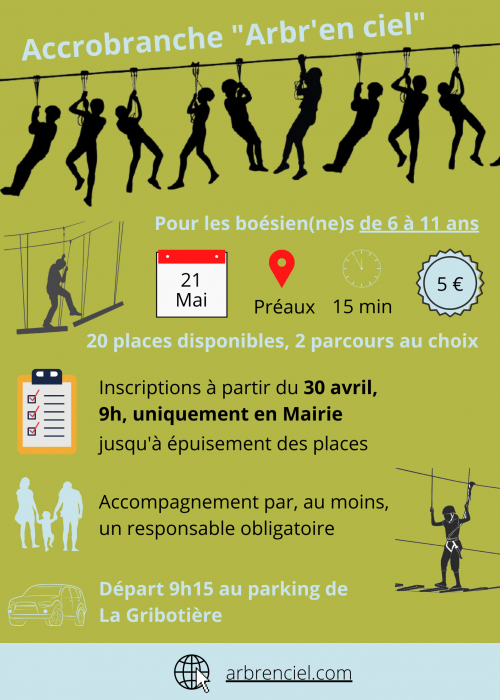 Accrobranche "Arbr'en ciel"

Pour les boésien(ne)s de 6 à 11 ans

21
Mai

Préaux

15 min

5 €

20 places disponibles, 2 parcours au choix

Inscriptions à partir du 30 avril, 9h, uniquement en Mairie jusqu'à épuisement des places

Accompagnement par, au moins, un responsable obligatoire

Départ 9h15 au parking de La Gribotière

arbrenciel.com